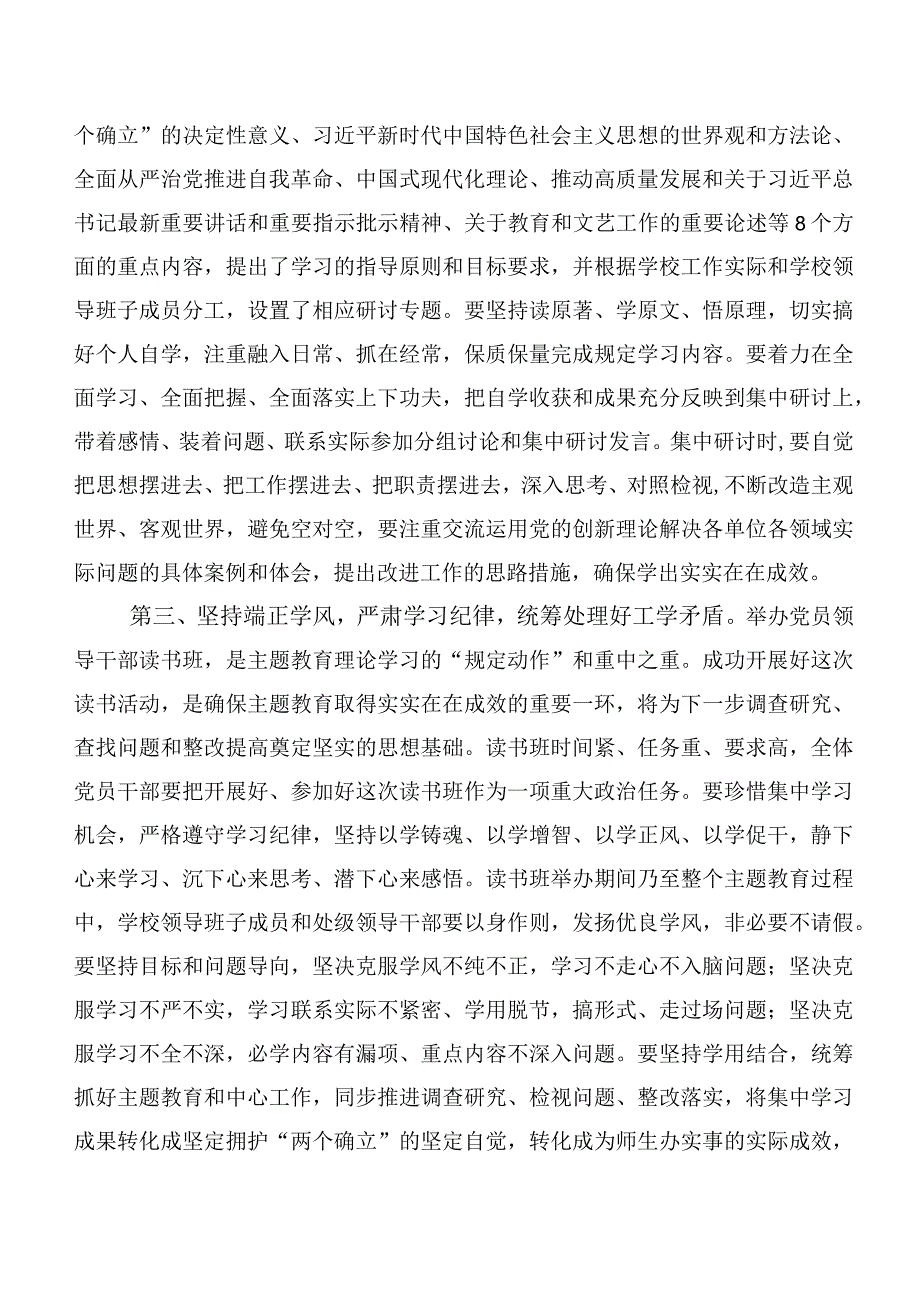 个确立”的决定性意义、习近平新时代中国特色社会主义思想的世界观和方法论、全面从严治党推进自我革命、中国式现代化理论、推动高质量发展和关于习近平总书记最新重要讲话和重要指示批示精神、关于教育和文艺工作的重要论述等8个方面的重点内容，提出了学习的指导原则和目标要求，并根据学校工作实际和学校领导班子成员分工，设置了相应研讨专题。要坚持读原著、学原文、悟原理，切实搞好个人自学，注重融入日常、抓在经常，保质保量完成规定学习内容。要着力在全面学习、全面把握、全面落实上下功夫，把自学收获和成果充分反映到集中研讨上，带着感情、装着问题、联系实际参加分组讨论和集中研讨发言。集中研讨时，要自觉把思想摆进去、把工作摆进去、把职责摆进去，深入思考、对照检视，不断改造主观世界、客观世界，避免空对空，要注重交流运用党的创新理论解决各单位各领域实际问题的具体案例和体会，提出改进工作的思路措施，确保学出实实在在成效。

第三、坚持端正学风，严肃学习纪律，统筹处理好工学矛盾。举办党员领导干部读书班，是主题教育理论学习的“规定动作”和重中之重。成功开展好这次读书活动，是确保主题教育取得实实在在成效的重要一环，将为下一步调查研究、查找问题和整改提高奠定坚实的思想基础。读书班时间紧、任务重、要求高，全体党员干部要把开展好、参加好这次读书班作为一项重大政治任务。要珍惜集中学习机会，严格遵守学习纪律，坚持以学铸魂、以学增智、以学正风、以学促干，静下心来学习、沉下心来思考、潜下心来感悟。读书班举办期间乃至整个主题教育过程中，学校领导班子成员和处级领导干部要以身作则，发扬优良学风，非必要不请假。要坚持目标和问题导向，坚决克服学风不纯不正，学习不走心不入脑问题；坚决克服学习不严不实，学习联系实际不紧密、学用脱节，搞形式、走过场问题；坚决克服学习不全不深，必学内容有漏项、重点内容不深入问题。要坚持学用结合，统筹抓好主题教育和中心工作，同步推进调查研究、检视问题、整改落实，将集中学习成果转化成坚定拥护“两个确立”的坚定自觉，转化成为师生办实事的实际成效，